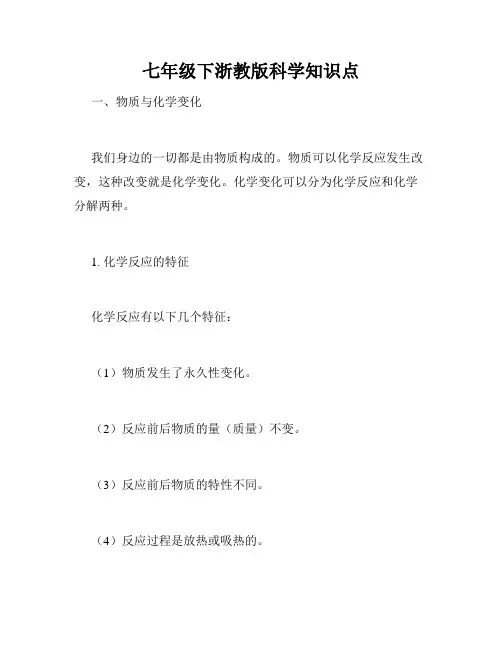 七年级下浙教版科学知识点

一、物质与化学变化

我们身边的一切都是由物质构成的。物质可以化学反应发生改变，这种改变就是化学变化。化学变化可以分为化学反应和化学分解两种。

1. 化学反应的特征

化学反应有以下几个特征：

（1）物质发生了永久性变化。

（2）反应前后物质的量（质量）不变。

（3）反应前后物质的特性不同。

（4）反应过程是放热或吸热的。